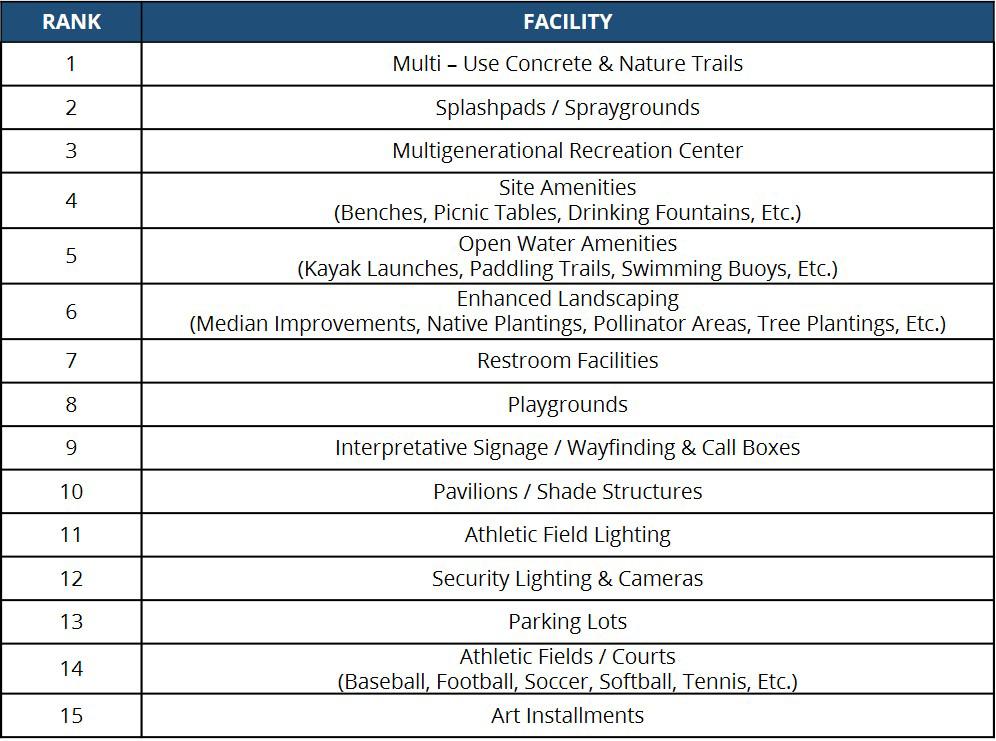 | RANK | FACILITY |
|---|---|
| 1 | Multi – Use Concrete & Nature Trails |
| 2 | Splashpads / Spraygrounds |
| 3 | Multigenerational Recreation Center |
| 4 | Site Amenities (Benches, Picnic Tables, Drinking Fountains, Etc.) |
| 5 | Open Water Amenities (Kayak Launches, Paddling Trails, Swimming Buoys, Etc.) |
| 6 | Enhanced Landscaping (Median Improvements, Native Plantings, Pollinator Areas, Tree Plantings, Etc.) |
| 7 | Restroom Facilities |
| 8 | Playgrounds |
| 9 | Interpretative Signage / Wayfinding & Call Boxes |
| 10 | Pavilions / Shade Structures |
| 11 | Athletic Field Lighting |
| 12 | Security Lighting & Cameras |
| 13 | Parking Lots |
| 14 | Athletic Fields / Courts (Baseball, Football, Soccer, Softball, Tennis, Etc.) |
| 15 | Art Installments |